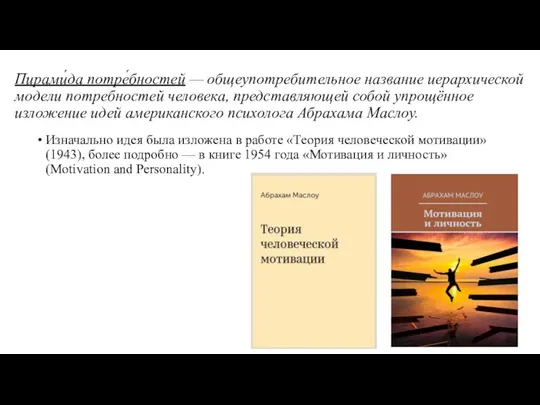 Пирами́да потре́бностей — общеупотребительное название иерархической модели потребностей человека, представляющей собой упрощённое изложение идей американского психолога Абрахама Маслоу.

• Изначально идея была изложена в работе «Теория человеческой мотивации» (1943), более подробно — в книге 1954 года «Мотивация и личность» (Motivation and Personality).

Абрахам Маслоу

Теория человеческой мотивации

АБРАХАМ МАСЛОУ

Мотивация и личность